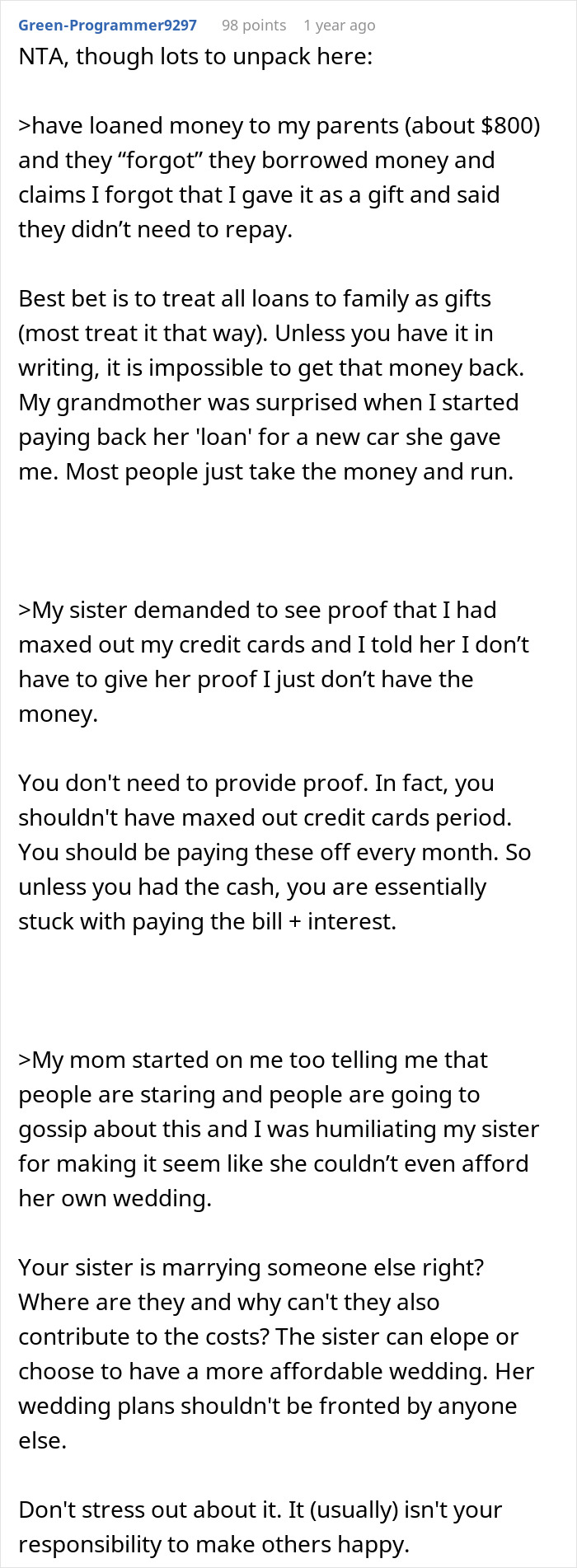 Green-Programmer9297 98 points 1 year ago

NTA, though lots to unpack here:

>have loaned money to my parents (about $800) and they “forgot” they borrowed money and claims I forgot that I gave it as a gift and said they didn’t need to repay.

Best bet is to treat all loans to family as gifts (most treat it that way). Unless you have it in writing, it is impossible to get that money back. My grandmother was surprised when I started paying back her 'loan' for a new car she gave me. Most people just take the money and run.

>My sister demanded to see proof that I had maxed out my credit cards and I told her I don’t have to give her proof I just don’t have the money.

You don't need to provide proof. In fact, you shouldn't have maxed out credit cards period. You should be paying these off every month. So unless you had the cash, you are essentially stuck with paying the bill + interest.

>My mom started on me too telling me that people are staring and people are going to gossip about this and I was humiliating my sister for making it seem like she couldn’t even afford her own wedding.

Your sister is marrying someone else right? Where are they and why can't they also contribute to the costs? The sister can elope or choose to have a more affordable wedding. Her wedding plans shouldn't be fronted by anyone else.

Don't stress out about it. It (usually) isn't your responsibility to make others happy.